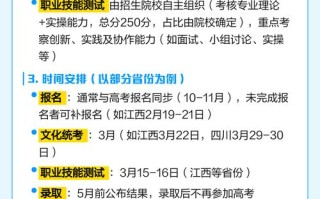 • 职业技能测试 由招生院校自主组织（考核专业理论+实操能力，总分250分，占比由院校确定），重点考察创新、实践及协作能力（如面试、小组讨论、实操等）

3. 时间安排（以部分省份为例）

• 报名：通常与高考报名同步（10-11月），未完成报名者可补报名（如江西2月19-21日）

• 文化统考：3月（如江西3月22日，四川3月29-30日）

• 职业技能测试：3月15-16日（江西等省份）

• 录取：5月前公布结果，录取后不再参加高考